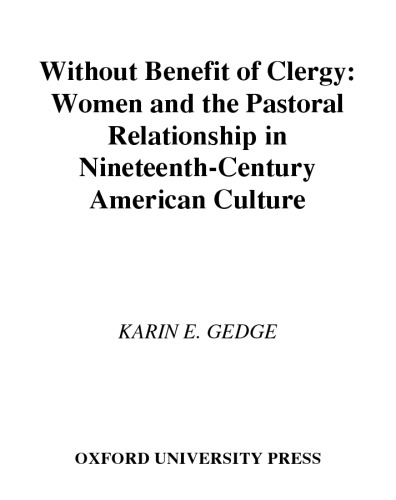 Without Benefit of Clergy: Women and the Pastoral Relationship in Nineteenth-Century American Culture

KARIN E. GEDGE

OXFORD UNIVERSITY PRESS